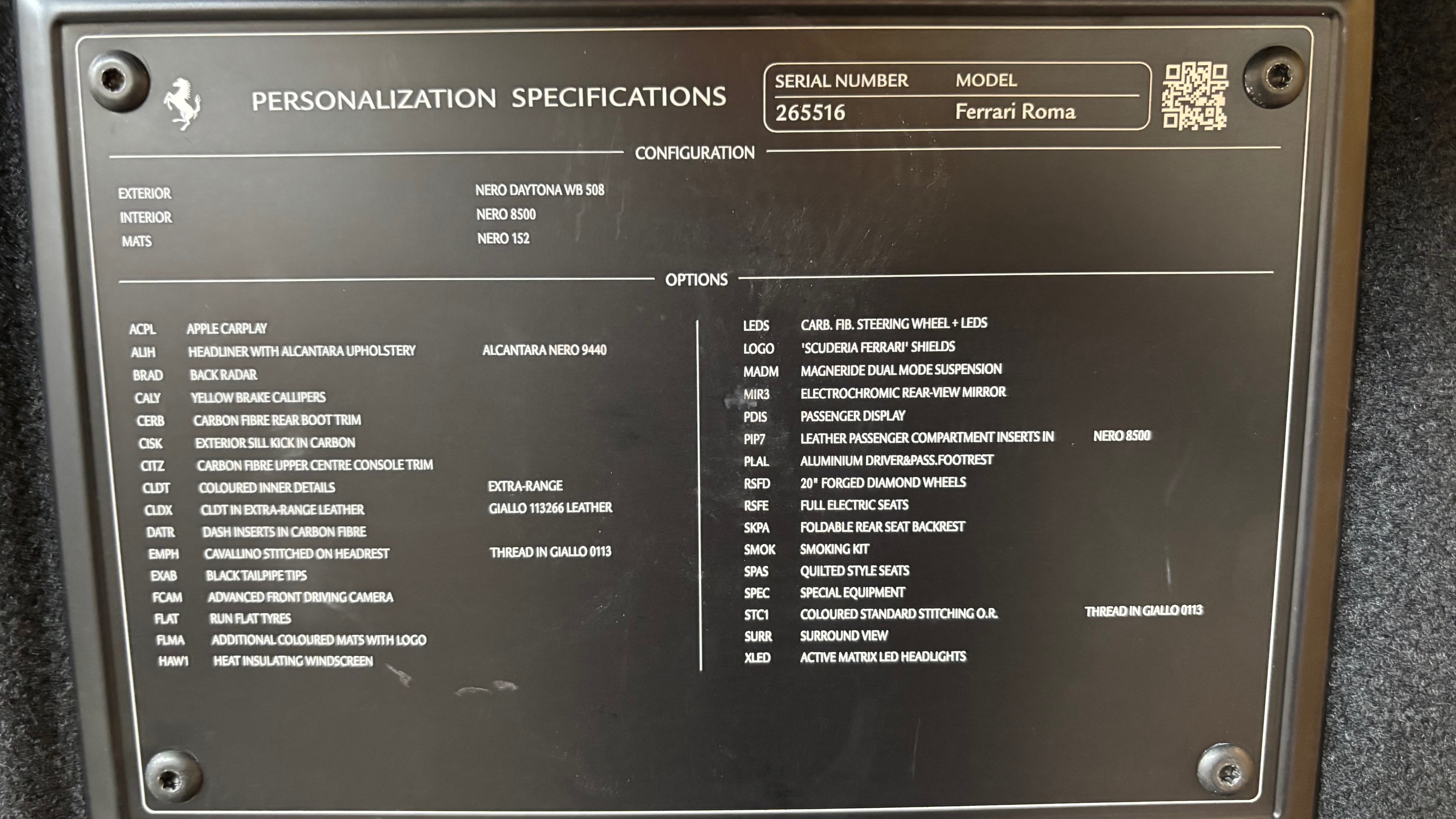 PERSONALIZATION SPECIFICATIONS

SERIAL NUMBER MODEL
265516 Ferrari Roma

CONFIGURATION

EXTERIOR NERO DAYTONA WB 508
INTERIOR NERO 8500
MATS NERO 152

OPTIONS

ACPL APPLE CARPLAY
ALIH HEADLINER WITH ALCANTARA UPHOLSTERY ALCANTARA NERO 9440
BRAD BACK RADAR
CALY YELLOW BRAKE CALLIPERS
CERB CARBON FIBRE REAR BOOT TRIM
CISK EXTERIOR SILL KICK IN CARBON
CITZ CARBON FIBRE UPPER CENTRE CONSOLE TRIM
CLDT COLOURED INNER DETAILS EXTRA-RANGE
CLDX CLDT IN EXTRA-RANGE LEATHER GIALLO 113266 LEATHER
DATR DASH INSERTS IN CARBON FIBRE
EMPH CAVALLINO STITCHED ON HEADREST THREAD IN GIALLO 0113
EXAB BLACK TAILPIPE TIPS
FCAM ADVANCED FRONT DRIVING CAMERA
FLAT RUN FLAT TYRES
FLMA ADDITIONAL COLOURED MATS WITH LOGO
HAW1 HEAT INSULATING WINDSCREEN

LEDS CARB. FIB. STEERING WHEEL + LEDS
LOGO 'SCUDERIA FERRARI' SHIELDS
MADM MAGNERIDE DUAL MODE SUSPENSION
MIR3 ELECTROCHROMIC REAR-VIEW MIRROR
PDIS PASSENGER DISPLAY
PIP7 LEATHER PASSENGER COMPARTMENT INSERTS IN NERO 8500
PLAL ALUMINIUM DRIVER&PASS.FOOTREST
RSFD 20" FORGED DIAMOND WHEELS
RSFE FULL ELECTRIC SEATS
SKPA FOLDABLE REAR SEAT BACKREST
SMOK SMOKING KIT
SPAS QUILTED STYLE SEATS
SPEC SPECIAL EQUIPMENT
STC1 COLOURED STANDARD STITCHING O.R. THREAD IN GIALLO 0113
SURR SURROUND VIEW
XLED ACTIVE MATRIX LED HEADLIGHTS